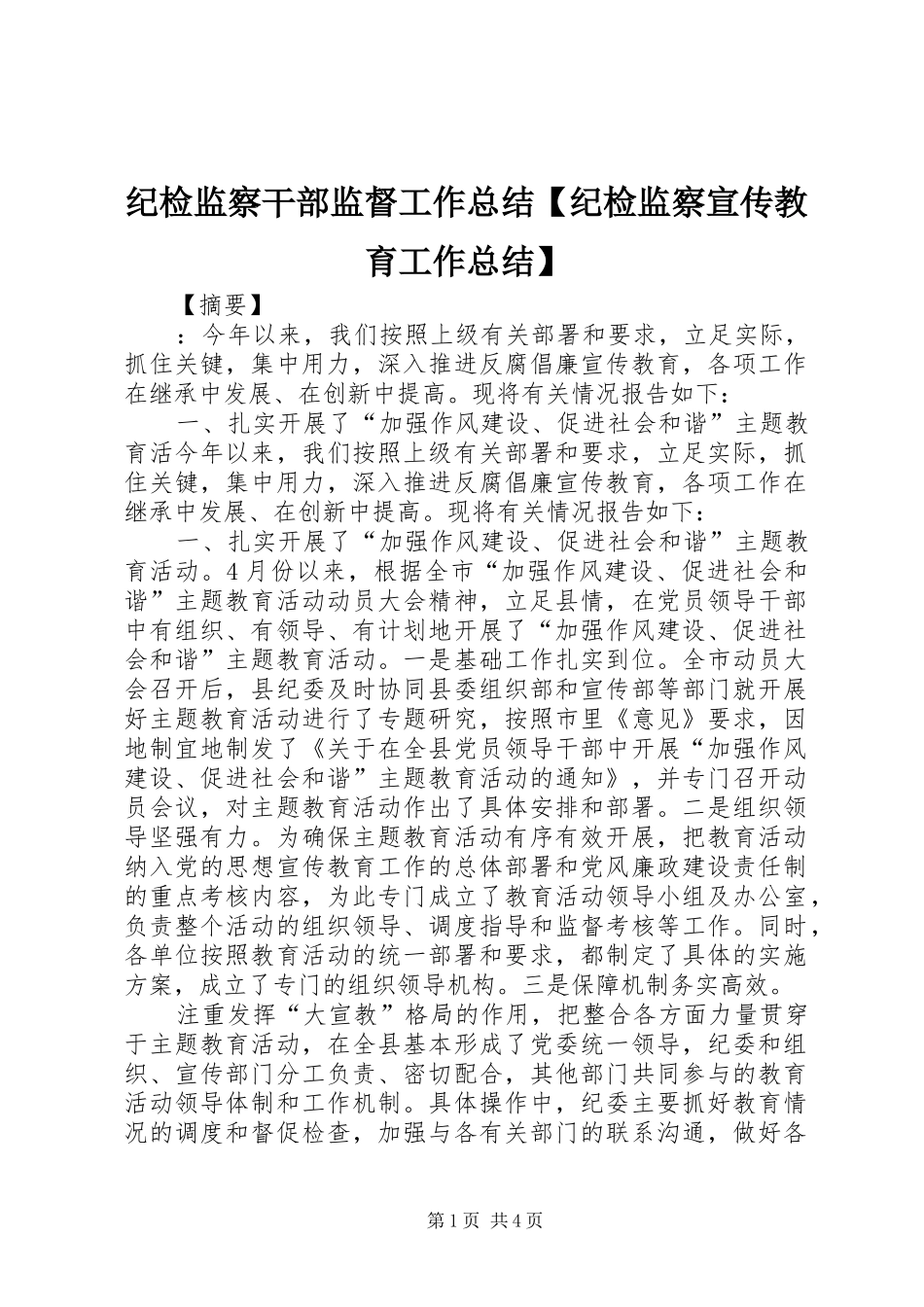 纪检监察干部监督工作总结【纪检监察宣传教育工作总结】

【摘要】

：今年以来，我们按照上级有关部署和要求，立足实际，抓住关键，集中用力，深入推进反腐倡廉宣传教育，各项工作在继承中发展、在创新中提高。现将有关情况报告如下：

一、扎实开展了“加强作风建设、促进社会和谐”主题教育活今年以来，我们按照上级有关部署和要求，立足实际，抓住关键，集中用力，深入推进反腐倡廉宣传教育，各项工作在继承中发展、在创新中提高。现将有关情况报告如下：

一、扎实开展了“加强作风建设、促进社会和谐”主题教育活动。4月份以来，根据全市“加强作风建设、促进社会和谐”主题教育活动动员大会精神，立足县情，在党员领导干部中有组织、有领导、有计划地开展了“加强作风建设、促进社会和谐”主题教育活动。一是基础工作扎实到位。全市动员大会召开后，县纪委及时协同县委组织部和宣传部等部门就开展好主题教育活动进行了专题研究，按照市里《意见》要求，因地制宜地制发了《关于在全县党员领导干部中开展“加强作风建设、促进社会和谐”主题教育活动的通知》，并专门召开动员会议，对主题教育活动作出了具体安排和部署。二是组织领导坚强有力。为确保主题教育活动有序有效开展，把教育活动纳入党的思想宣传教育工作的总体部署和党风廉政建设责任制的重点考核内容，为此专门成立了教育活动领导小组及办公室，负责整个活动的组织领导、调度指导和监督考核等工作。同时，各单位按照教育活动的统一部署和要求，都制定了具体的实施方案，成立了专门的组织领导机构。三是保障机制务实高效。

注重发挥“大宣教”格局的作用，把整合各方面力量贯穿于主题教育活动，在全县基本形成了党委统一领导，纪委和组织、宣传部门分工负责、密切配合，其他部门共同参与的教育活动领导体制和工作机制。具体操作中，纪委主要抓好教育情况的调度和督促检查，加强与各有关部门的联系沟通，做好各

第1页 共4页